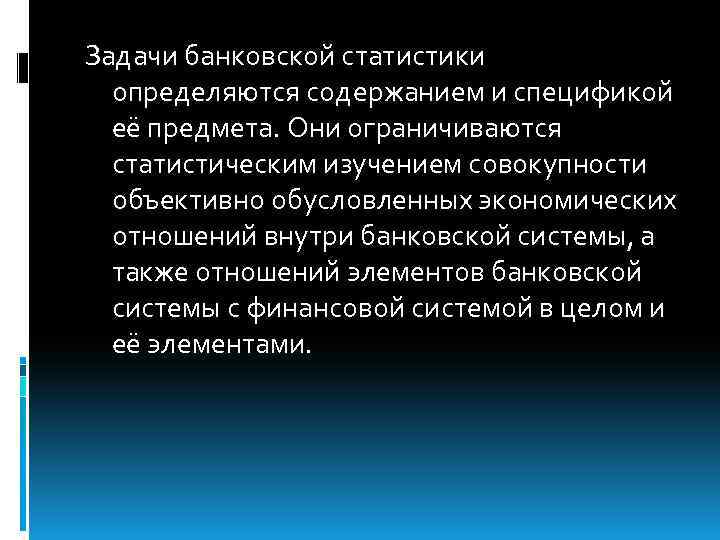 Задачи банковской статистики определяются содержанием и спецификой её предмета. Они ограничиваются статистическим изучением совокупности объективно обусловленных экономических отношений внутри банковской системы, а также отношений элементов банковской системы с финансовой системой в целом и её элементами.